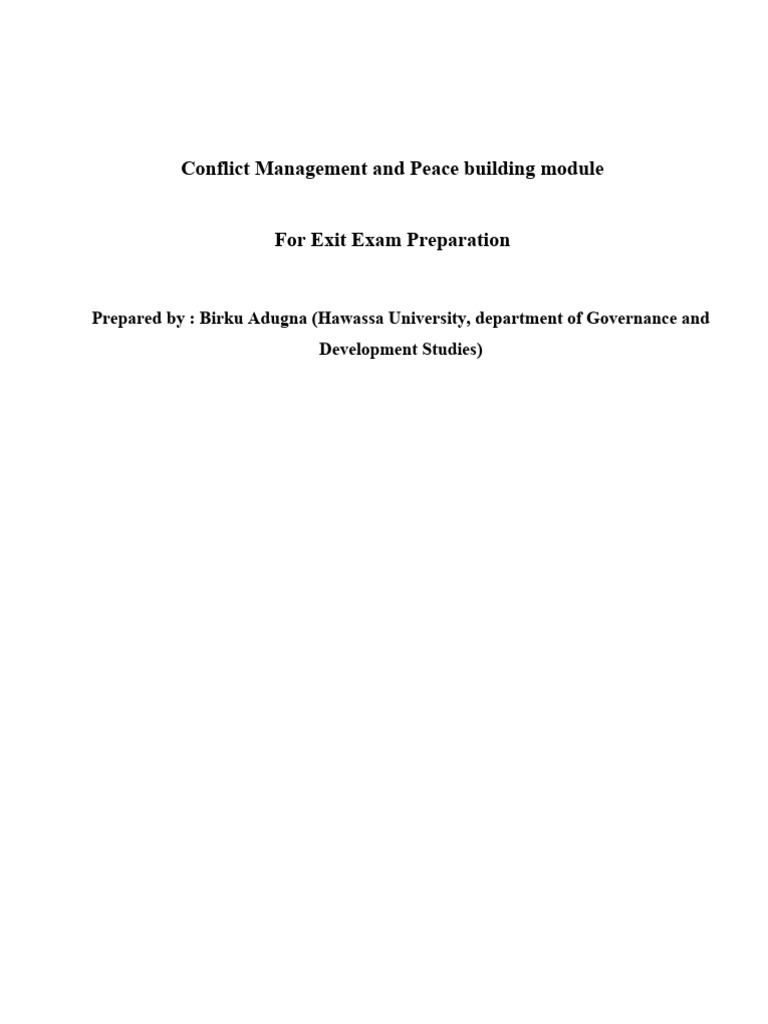 Conflict Management and Peace building module

For Exit Exam Preparation

Prepared by : Birku Adugna (Hawassa University, department of Governance and Development Studies)